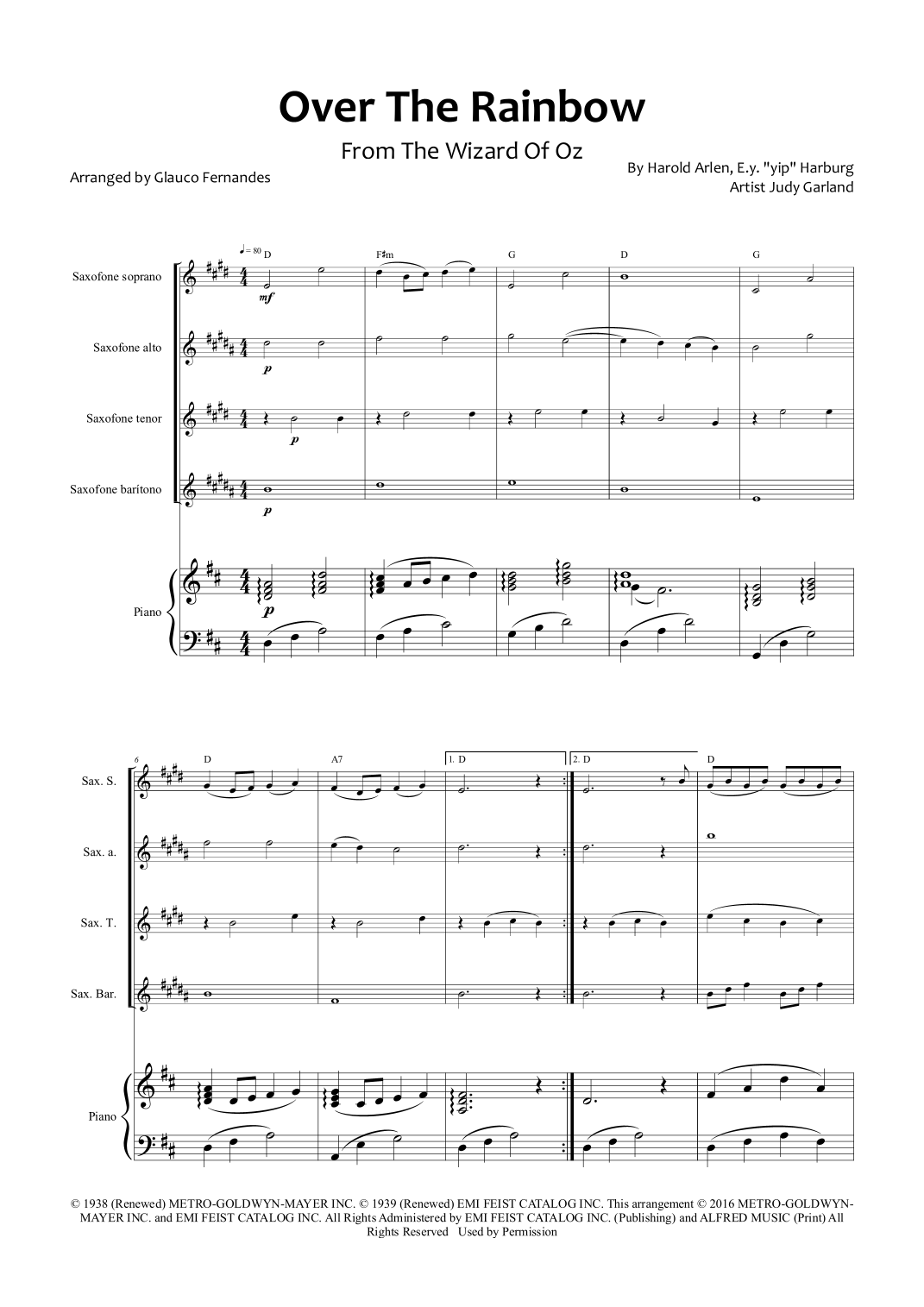 Over The Rainbow

From The Wizard Of Oz

Arranged by Glauco Fernandes

By Harold Arlen, E.y. "yip" Harburg
Artist Judy Garland

♩= 80

D F♯m G D G

Saxofone soprano

mf

Saxofone alto

p

Saxofone tenor

p

Saxofone barítono

p

Piano

p

6

D A7 1. D 2. D D

Sax. S.

Sax. a.

Sax. T.

Sax. Bar.

Piano

© 1938 (Renewed) METRO-GOLDWYN-MAYER INC. © 1939 (Renewed) EMI FEIST CATALOG INC. This arrangement © 2016 METRO-GOLDWYN-MAYER INC. and EMI FEIST CATALOG INC. All Rights Administered by EMI FEIST CATALOG INC. (Publishing) and ALFRED MUSIC (Print) All Rights Reserved Used by Permission